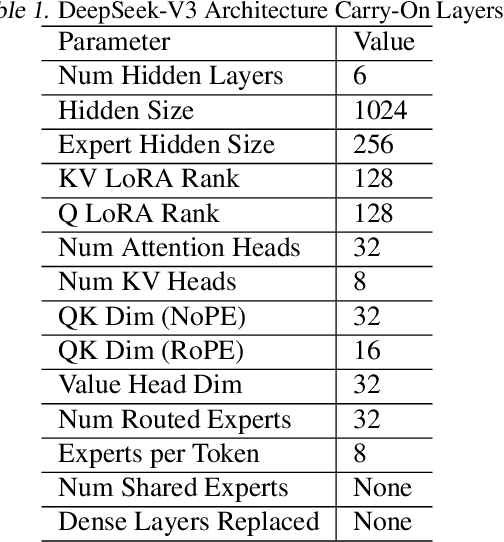 ble 1. DeepSeek-V3 Architecture Carry-On Layers

| Parameter | Value |
|---|---|
| Num Hidden Layers | 6 |
| Hidden Size | 1024 |
| Expert Hidden Size | 256 |
| KV LoRA Rank | 128 |
| Q LoRA Rank | 128 |
| Num Attention Heads | 32 |
| Num KV Heads | 8 |
| QK Dim (NoPE) | 32 |
| QK Dim (RoPE) | 16 |
| Value Head Dim | 32 |
| Num Routed Experts | 32 |
| Experts per Token | 8 |
| Num Shared Experts | None |
| Dense Layers Replaced | None |